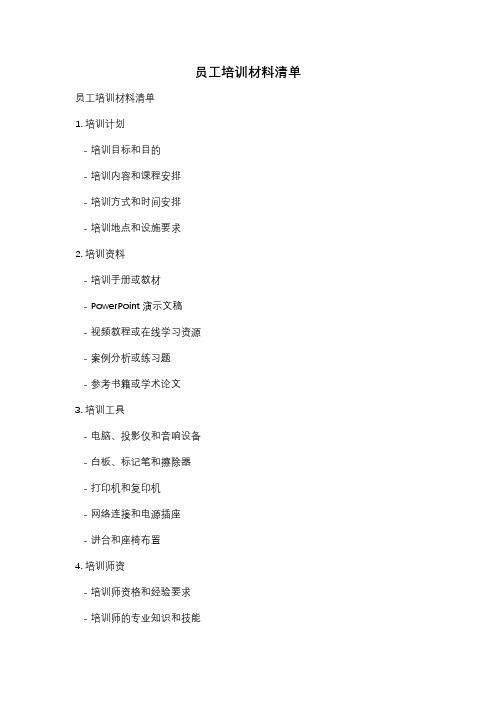 员工培训材料清单

员工培训材料清单

1. 培训计划

- 培训目标和目的

- 培训内容和课程安排

- 培训方式和时间安排

- 培训地点和设施要求

2. 培训资料

- 培训手册或教材

- PowerPoint 演示文稿

- 视频教程或在线学习资源

- 案例分析或练习题

- 参考书籍或学术论文

3. 培训工具

- 电脑、投影仪和音响设备

- 白板、标记笔和擦除器

- 打印机和复印机

- 网络连接和电源插座

- 讲台和座椅布置

4. 培训师资

- 培训师资格和经验要求

- 培训师的专业知识和技能